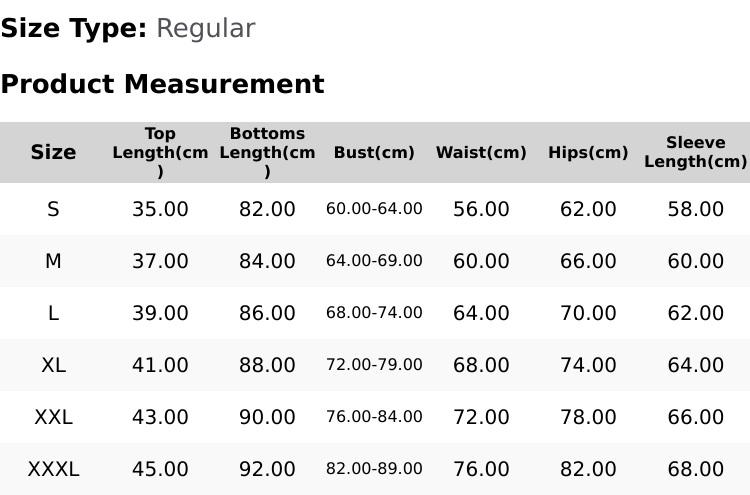 Size Type: Regular

Product Measurement

| Size | Top Length(cm) | Bottoms Length(cm) | Bust(cm) | Waist(cm) | Hips(cm) | Sleeve Length(cm) |
|---|---|---|---|---|---|---|
| S | 35.00 | 82.00 | 60.00-64.00 | 56.00 | 62.00 | 58.00 |
| M | 37.00 | 84.00 | 64.00-69.00 | 60.00 | 66.00 | 60.00 |
| L | 39.00 | 86.00 | 68.00-74.00 | 64.00 | 70.00 | 62.00 |
| XL | 41.00 | 88.00 | 72.00-79.00 | 68.00 | 74.00 | 64.00 |
| XXL | 43.00 | 90.00 | 76.00-84.00 | 72.00 | 78.00 | 66.00 |
| XXXL | 45.00 | 92.00 | 82.00-89.00 | 76.00 | 82.00 | 68.00 |